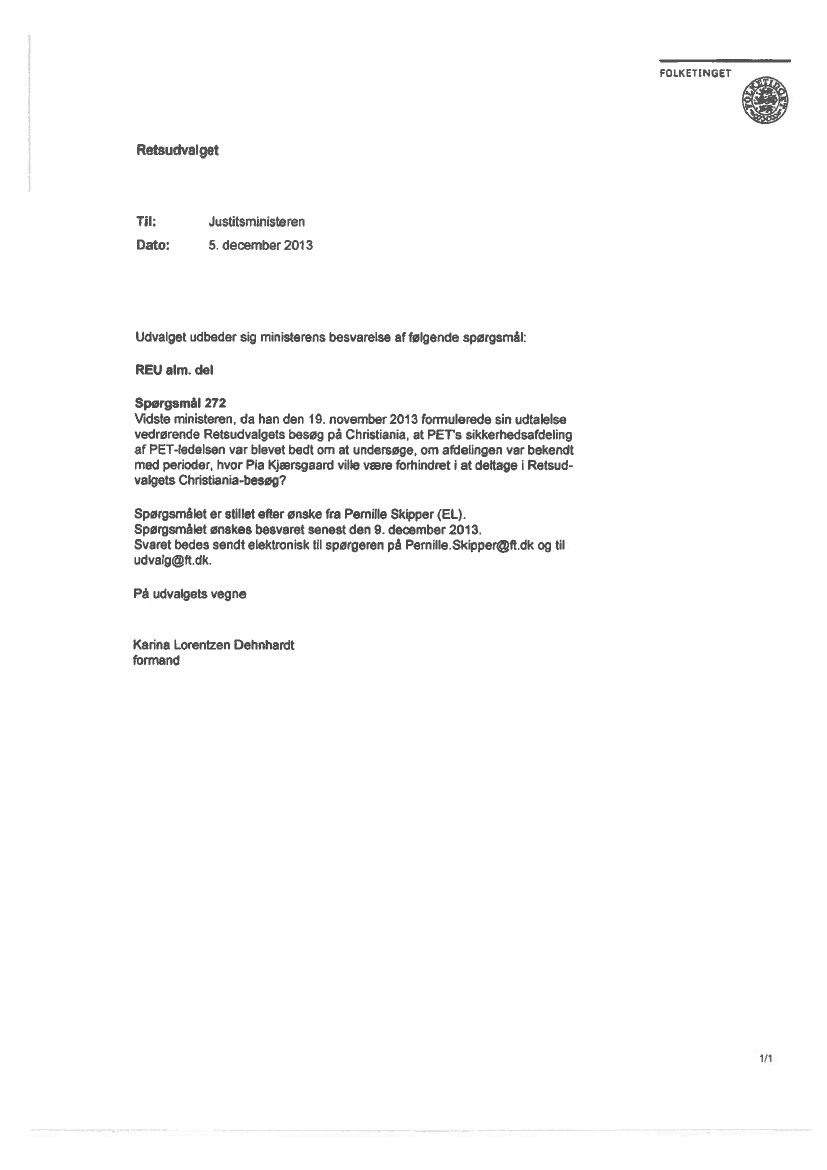 FOLKETINGET

FOLKETINGET

Retsudvalget

Til: Justitsministeren
Dato: 5. december 2013

Udvalget udbeder sig ministerens besvarelse af følgende spørgsmål:

REU alm. del

Spørgsmål 272
Vidste ministeren, da han den 19. november 2013 formulerede sin udtalelse vedrørende Retsudvalgets besøg på Christiania, at PET's sikkerhedsafdeling af PET-ledelsen var blevet bedt om at undersøge, om afdelingen var bekendt med perioder, hvor Pia Kjærsgaard ville være forhindret i at deltage i Retsudvalgets Christiania-besøg?

Spørgsmålet er stillet efter ønske fra Pernille Skipper (EL).
Spørgsmålet ønskes besvaret senest den 9. december 2013.
Svaret bedes sendt elektronisk til spørgeren på Pernille.Skipper@ft.dk og til udvalg@ft.dk.

På udvalgets vegne

Karina Lorentzen Dehnhardt
formand

1/1